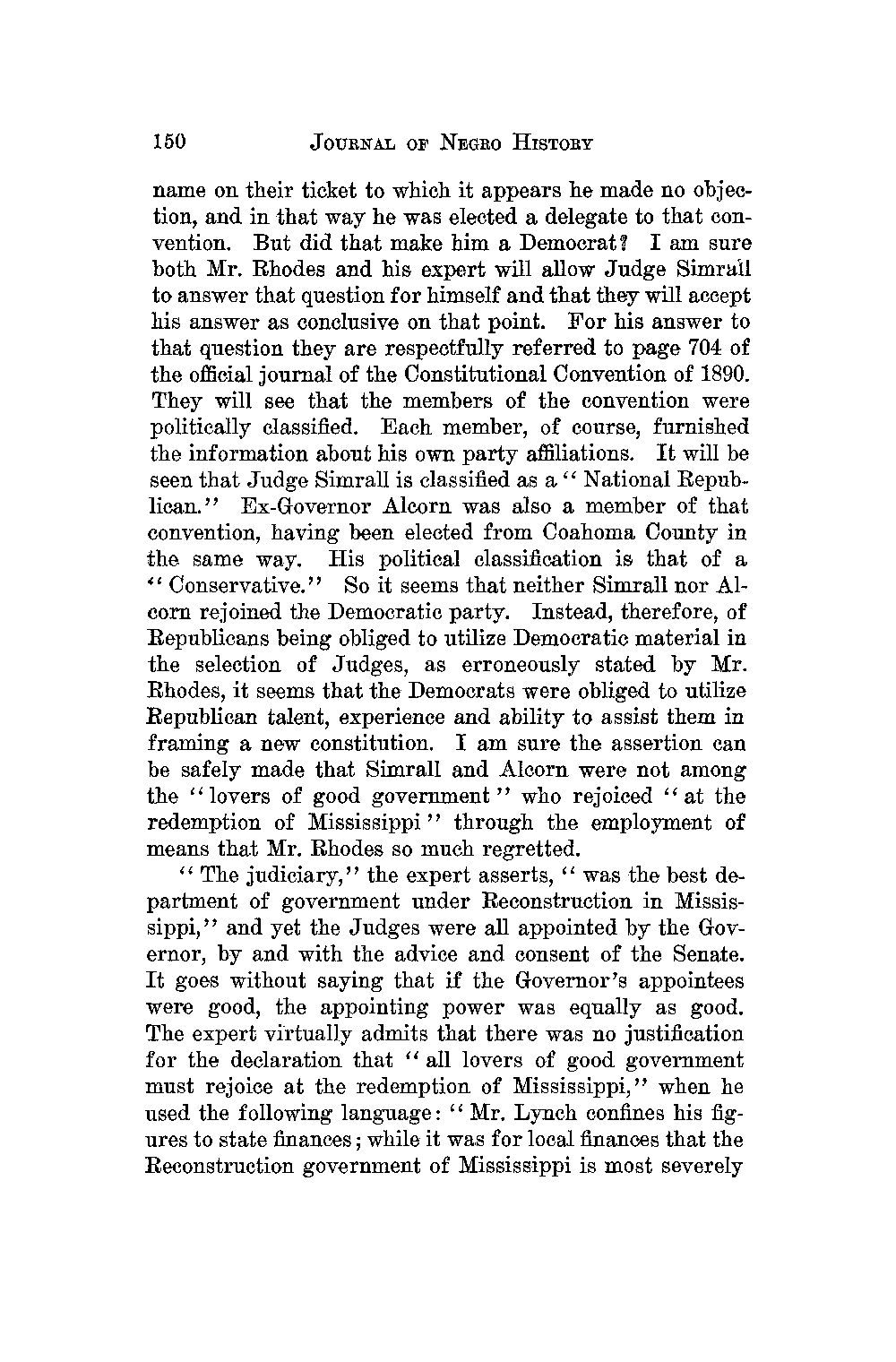 150 JOURNAL OF NEGRO HISTORY

name on their ticket to which it appears he made no objection, and in that way he was elected a delegate to that convention. But did that make him a Democrat? I am sure both Mr. Rhodes and his expert will allow Judge Simrall to answer that question for himself and that they will accept his answer as conclusive on that point. For his answer to that question they are respectfully referred to page 704 of the official journal of the Constitutional Convention of 1890. They will see that the members of the convention were politically classified. Each member, of course, furnished the information about his own party affiliations. It will be seen that Judge Simrall is classified as a "National Republican." Ex-Governor Alcorn was also a member of that convention, having been elected from Coahoma County in the same way. His political classification is that of a "Conservative." So it seems that neither Simrall nor Alcorn rejoined the Democratic party. Instead, therefore, of Republicans being obliged to utilize Democratic material in the selection of Judges, as erroneously stated by Mr. Rhodes, it seems that the Democrats were obliged to utilize Republican talent, experience and ability to assist them in framing a new constitution. I am sure the assertion can be safely made that Simrall and Alcorn were not among the "lovers of good government" who rejoiced "at the redemption of Mississippi" through the employment of means that Mr. Rhodes so much regretted.

"The judiciary," the expert asserts, "was the best department of government under Reconstruction in Mississippi," and yet the Judges were all appointed by the Governor, by and with the advice and consent of the Senate. It goes without saying that if the Governor's appointees were good, the appointing power was equally as good. The expert virtually admits that there was no justification for the declaration that "all lovers of good government must rejoice at the redemption of Mississippi," when he used the following language: "Mr. Lynch confines his figures to state finances; while it was for local finances that the Reconstruction government of Mississippi is most severely